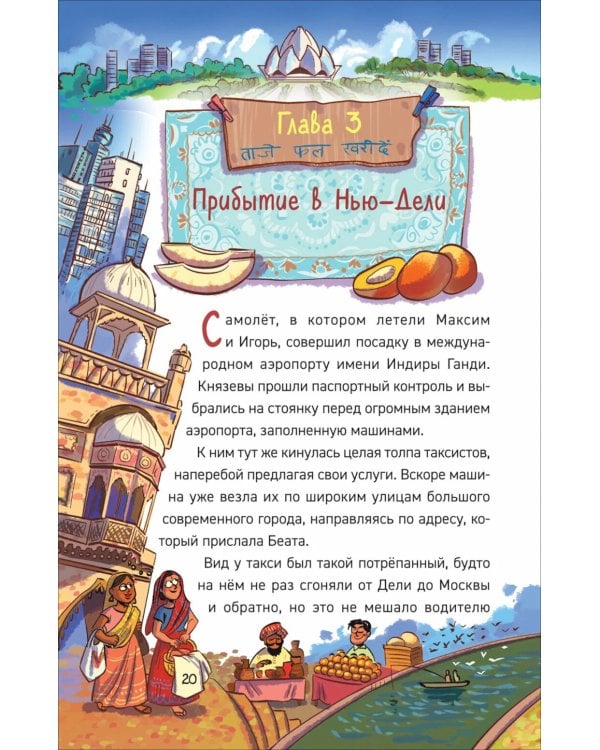 Глава 3
ताजे फल खरीदें
Прибытие в Нью-Дели

Самолёт, в котором летели Максим и Игорь, совершил посадку в международном аэропорту имени Индиры Ганди. Князевы прошли паспортный контроль и выбрались на стоянку перед огромным зданием аэропорта, заполненную машинами.

К ним тут же кинулась целая толпа таксистов, наперебой предлагая свои услуги. Вскоре машина уже везла их по широким улицам большого современного города, направляясь по адресу, который прислала Беата.

Вид у такси был такой потрёпанный, будто на нём не раз сгоняли от Дели до Москвы и обратно, но это не мешало водителю

20